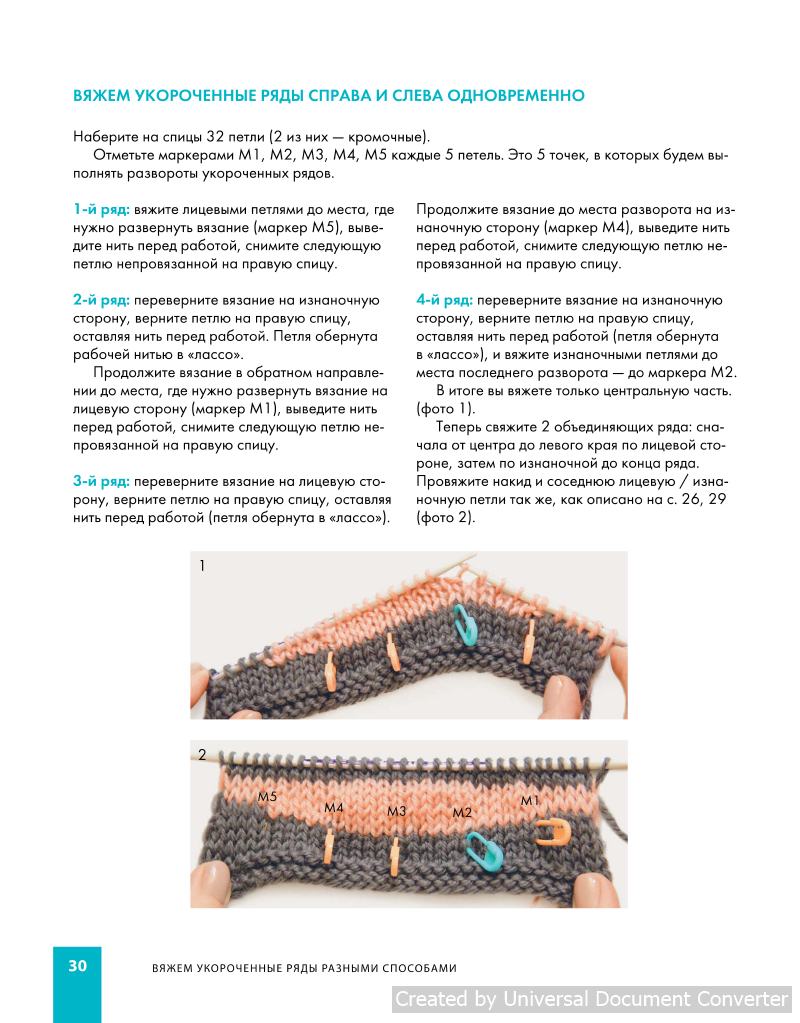 ВЯЖЕМ УКОРОЧЕННЫЕ РЯДЫ СПРАВА И СЛЕВА ОДНОВРЕМЕННО

Наберите на спицы 32 петли (2 из них — кромочные).

Отметьте маркерами М1, М2, М3, М4, М5 каждые 5 петель. Это 5 точек, в которых будем выполнять развороты укороченных рядов.

1-й ряд: вяжите лицевыми петлями до места, где нужно развернуть вязание (маркер М5), выведите нить перед работой, снимите следующую петлю непровязанной на правую спицу.

2-й ряд: переверните вязание на изнаночную сторону, верните петлю на правую спицу, оставляя нить перед работой. Петля обернута рабочей нитью в «лассо».

Продолжите вязание в обратном направлении до места, где нужно развернуть вязание на лицевую сторону (маркер М1), выведите нить перед работой, снимите следующую петлю непровязанной на правую спицу.

3-й ряд: переверните вязание на лицевую сторону, верните петлю на правую спицу, оставляя нить перед работой (петля обернута в «лассо»).

Продолжите вязание до места разворота на изнаночную сторону (маркер М4), выведите нить перед работой, снимите следующую петлю непровязанной на правую спицу.

4-й ряд: переверните вязание на изнаночную сторону, верните петлю на правую спицу, оставляя нить перед работой (петля обернута в «лассо»), и вяжите изнаночными петлями до места последнего разворота — до маркера М2.

В итоге вы вяжете только центральную часть. (фото 1).

Теперь свяжите 2 объединяющих ряда: сначала от центра до левого края по лицевой стороне, затем по изнаночной до конца ряда. Провяжите накид и соседнюю лицевую / изнаночную петли так же, как описано на с. 26, 29 (фото 2).

1

2

М5

М4

М3

М2

М1

30

ВЯЖЕМ УКОРОЧЕННЫЕ РЯДЫ РАЗНЫМИ СПОСОБАМИ

Created by Universal Document Converter